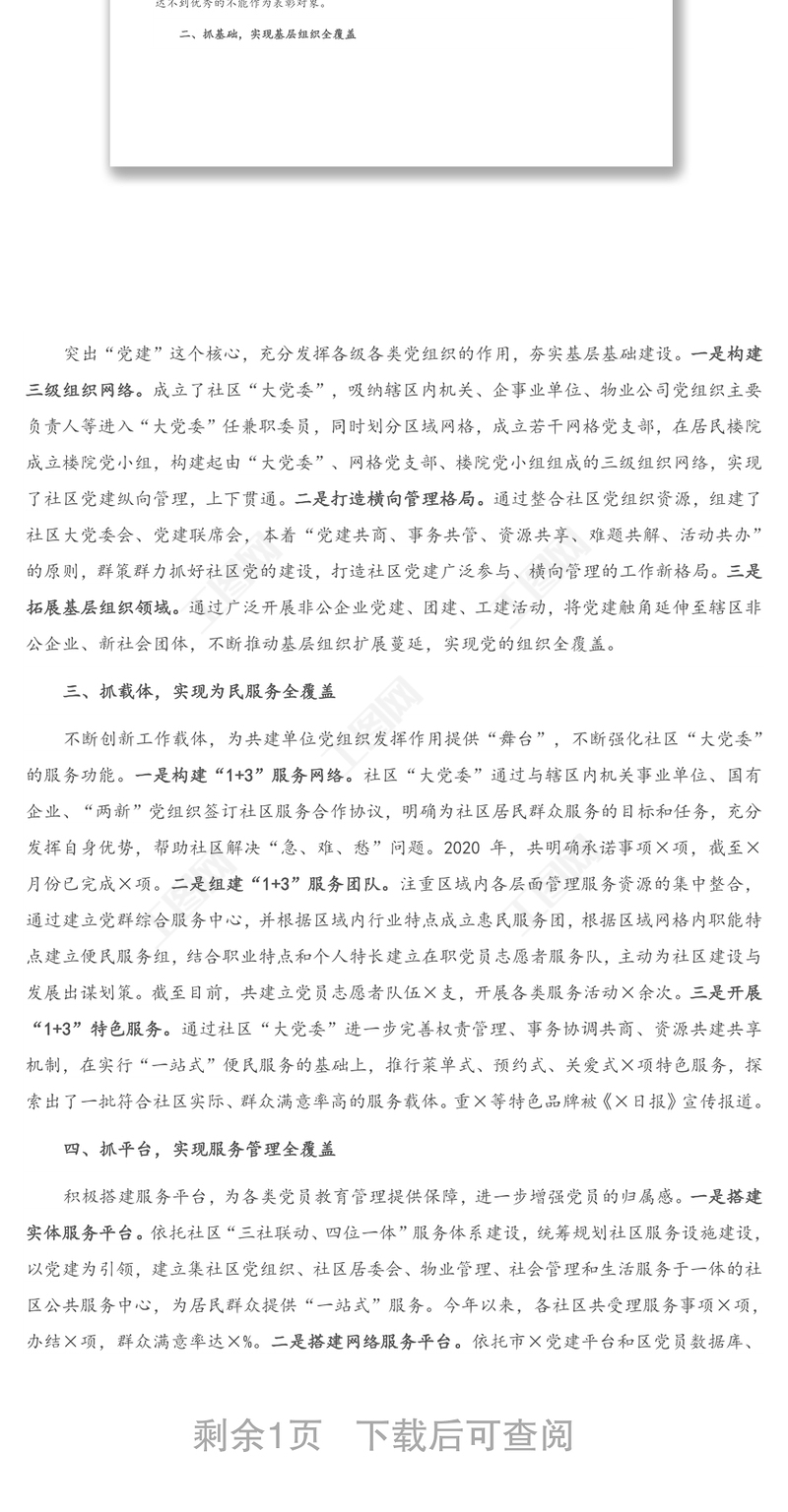 达不到优秀的不能作为表彰对象。

二、抓基础，实现基层组织全覆盖

突出“党建”这个核心，充分发挥各级各类党组织的作用，夯实基层基础建设。一是构建三级组织网络。成立了社区“大党委”，吸纳辖区内机关、企事业单位、物业公司党组织主要负责人等进入“大党委”任兼职委员，同时划分区域网格，成立若干网格党支部，在居民楼院成立楼院党小组，构建起由“大党委”、网格党支部、楼院党小组组成的三级组织网络，实现了社区党建纵向管理，上下贯通。二是打造横向管理格局。通过整合社区党组织资源，组建了社区大党委会、党建联席会，本着“党建共商、事务共管、资源共享、难题共解、活动共办”的原则，群策群力抓好社区党的建设，打造社区党建广泛参与、横向管理的工作新格局。三是拓展基层组织领域。通过广泛开展非公企业党建、团建、工建活动，将党建触角延伸至辖区非公企业、新社会团体，不断推动基层组织扩展蔓延，实现党的组织全覆盖。

三、抓载体，实现为民服务全覆盖

不断创新工作载体，为共建单位党组织发挥作用提供“舞台”，不断强化社区“大党委”的服务功能。一是构建“1+3”服务网络。社区“大党委”通过与辖区内机关事业单位、国有企业、“两新”党组织签订社区服务合作协议，明确为社区居民群众服务的目标和任务，充分发挥自身优势，帮助社区解决“急、难、愁”问题。2020 年，共明确承诺事项×项，截至×月份已完成×项。二是组建“1+3”服务团队。注重区域内各层面管理服务资源的集中整合，通过建立党群综合服务中心，并根据区域内行业特点成立惠民服务团，根据区域网格内职能特点建立便民服务组，结合职业特点和个人特长建立在职党员志愿者服务队，主动为社区建设与发展出谋划策。截至目前，共建立党员志愿者队伍×支，开展各类服务活动×余次。三是开展“1+3”特色服务。通过社区“大党委”进一步完善权责管理、事务协调共商、资源共建共享机制，在实行“一站式”便民服务的基础上，推行菜单式、预约式、关爱式×项特色服务，探索出了一批符合社区实际、群众满意率高的服务载体。重×等特色品牌被《×日报》宣传报道。

四、抓平台，实现服务管理全覆盖

积极搭建服务平台，为各类党员教育管理提供保障，进一步增强党员的归属感。一是搭建实体服务平台。依托社区“三社联动、四位一体”服务体系建设，统筹规划社区服务设施建设，以党建为引领，建立集社区党组织、社区居委会、物业管理、社会管理和生活服务于一体的社区公共服务中心，为居民群众提供“一站式”服务。今年以来，各社区共受理服务事项×项，办结×项，群众满意率达×%。二是搭建网络服务平台。依托市×党建平台和区党员数据库、

剩余1页　下载后可查阅